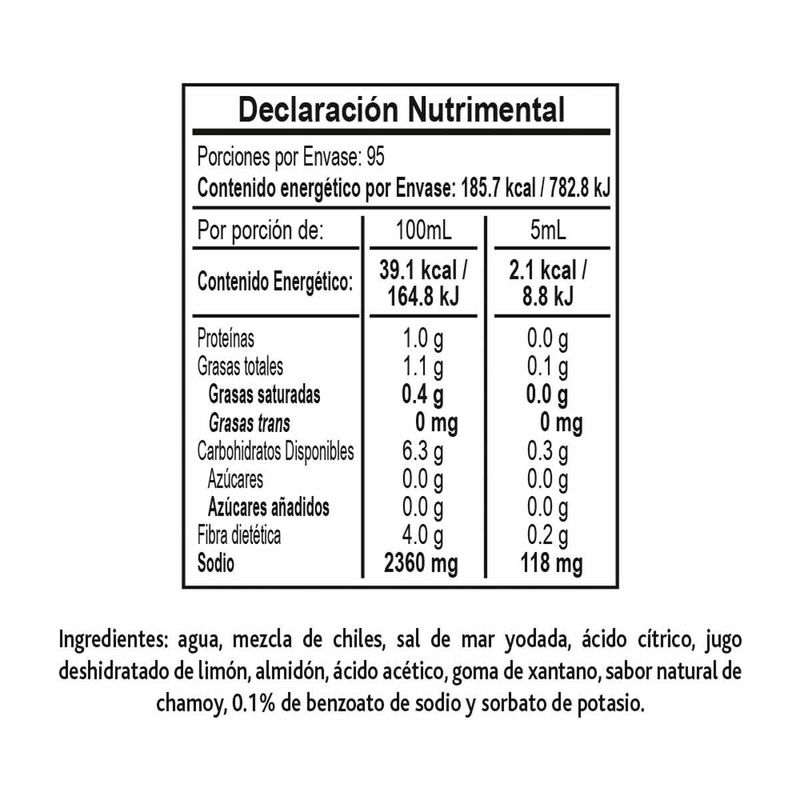 Declaración Nutrimental

Porciones por Envase: 95
Contenido energético por Envase: 185.7 kcal / 782.8 kJ

| Por porción de: | 100mL | 5mL |
|---|---|---|
| Contenido Energético: | 39.1 kcal / 164.8 kJ | 2.1 kcal / 8.8 kJ |
| Proteínas | 1.0 g | 0.0 g |
| Grasas totales | 1.1 g | 0.1 g |
| Grasas saturadas | 0.4 g | 0.0 g |
| Grasas trans | 0 mg | 0 mg |
| Carbohidratos Disponibles | 6.3 g | 0.3 g |
| Azúcares | 0.0 g | 0.0 g |
| Azúcares añadidos | 0.0 g | 0.0 g |
| Fibra dietética | 4.0 g | 0.2 g |
| Sodio | 2360 mg | 118 mg |

Ingredientes: agua, mezcla de chiles, sal de mar yodada, ácido cítrico, jugo deshidratado de limón, almidón, ácido acético, goma de xantano, sabor natural de chamoy, 0.1% de benzoato de sodio y sorbato de potasio.